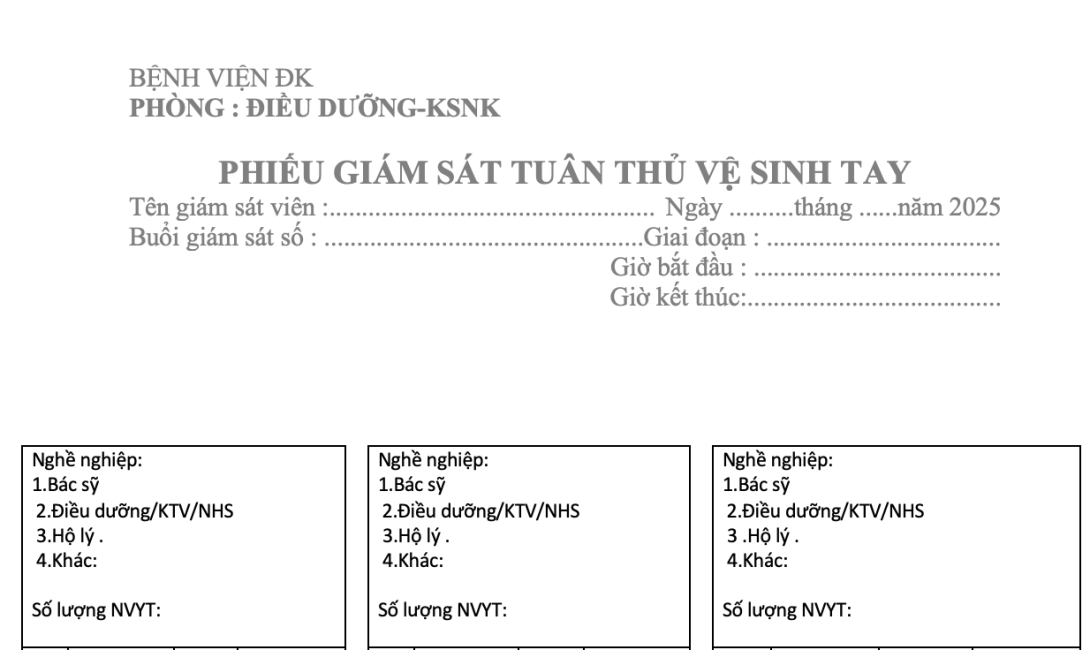 BỆNH VIỆN ĐK
PHÒNG : ĐIỀU DƯỠNG-KSNK

PHIẾU GIÁM SÁT TUÂN THỦ VỆ SINH TAY

Tên giám sát viên :____ Ngày ____tháng ____năm 2025
Buổi giám sát số : ____Giai đoạn : ____
Giờ bắt đầu : ____
Giờ kết thúc:____

Nghề nghiệp:
1.Bác sỹ
2.Điều dưỡng/KTV/NHS
3.Hộ lý .
4.Khác:

Số lượng NVYT:

Nghề nghiệp:
1.Bác sỹ
2.Điều dưỡng/KTV/NHS
3.Hộ lý .
4.Khác:

Số lượng NVYT:

Nghề nghiệp:
1.Bác sỹ
2.Điều dưỡng/KTV/NHS
3 .Hộ lý .
4.Khác:

Số lượng NVYT: